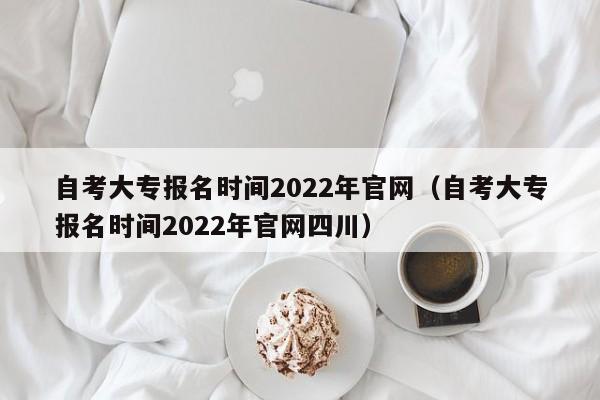 自考大专报名时间2022年官网（自考大专报名时间2022年官网四川）